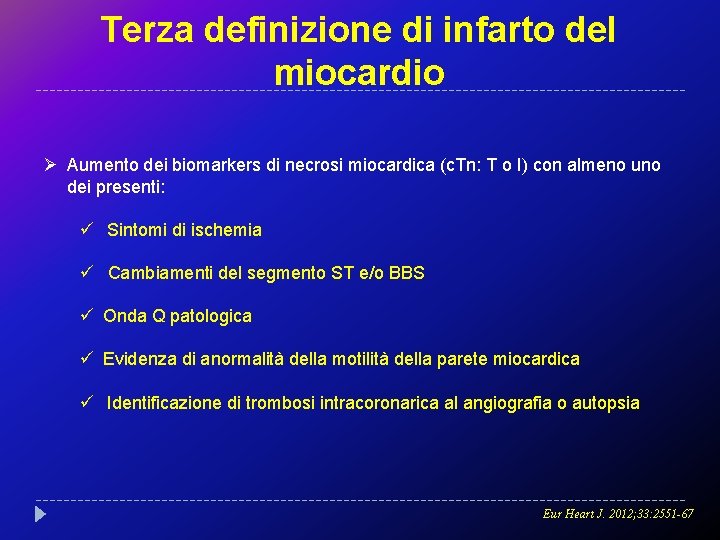 Terza definizione di infarto del miocardio

➢ Aumento dei biomarkers di necrosi miocardica (cTn: T o I) con almeno uno dei presenti:

✓ Sintomi di ischemia

✓ Cambiamenti del segmento ST e/o BBS

✓ Onda Q patologica

✓ Evidenza di anormalità della motilità della parete miocardica

✓ Identificazione di trombosi intracoronarica al angiografia o autopsia

Eur Heart J. 2012;33:2551-67